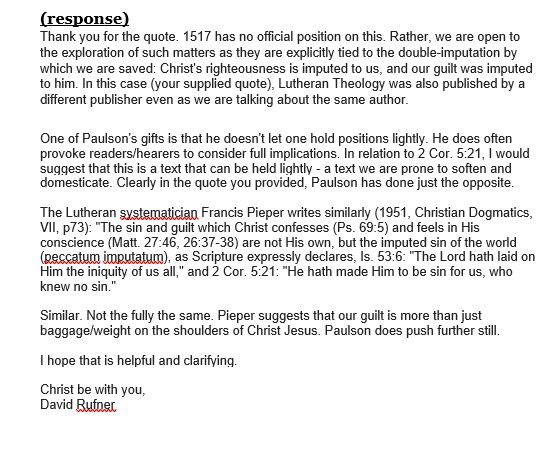 (response)
Thank you for the quote. 1517 has no official position on this. Rather, we are open to the exploration of such matters as they are explicitly tied to the double-imputation by which we are saved: Christ's righteousness is imputed to us, and our guilt was imputed to him. In this case (your supplied quote), Lutheran Theology was also published by a different publisher even as we are talking about the same author.

One of Paulson's gifts is that he doesn't let one hold positions lightly. He does often provoke readers/hearers to consider full implications. In relation to 2 Cor. 5:21, I would suggest that this is a text that can be held lightly - a text we are prone to soften and domesticate. Clearly in the quote you provided, Paulson has done just the opposite.

The Lutheran systematician Francis Pieper writes similarly (1951, Christian Dogmatics, VII, p73): "The sin and guilt which Christ confesses (Ps. 69:5) and feels in His conscience (Matt. 27:46, 26:37-38) are not His own, but the imputed sin of the world (peccatum imputatum), as Scripture expressly declares, Is. 53:6: "The Lord hath laid on Him the iniquity of us all," and 2 Cor. 5:21: "He hath made Him to be sin for us, who knew no sin."

Similar. Not the fully the same. Pieper suggests that our guilt is more than just baggage/weight on the shoulders of Christ Jesus. Paulson does push further still.

I hope that is helpful and clarifying.

Christ be with you,
David Rufner